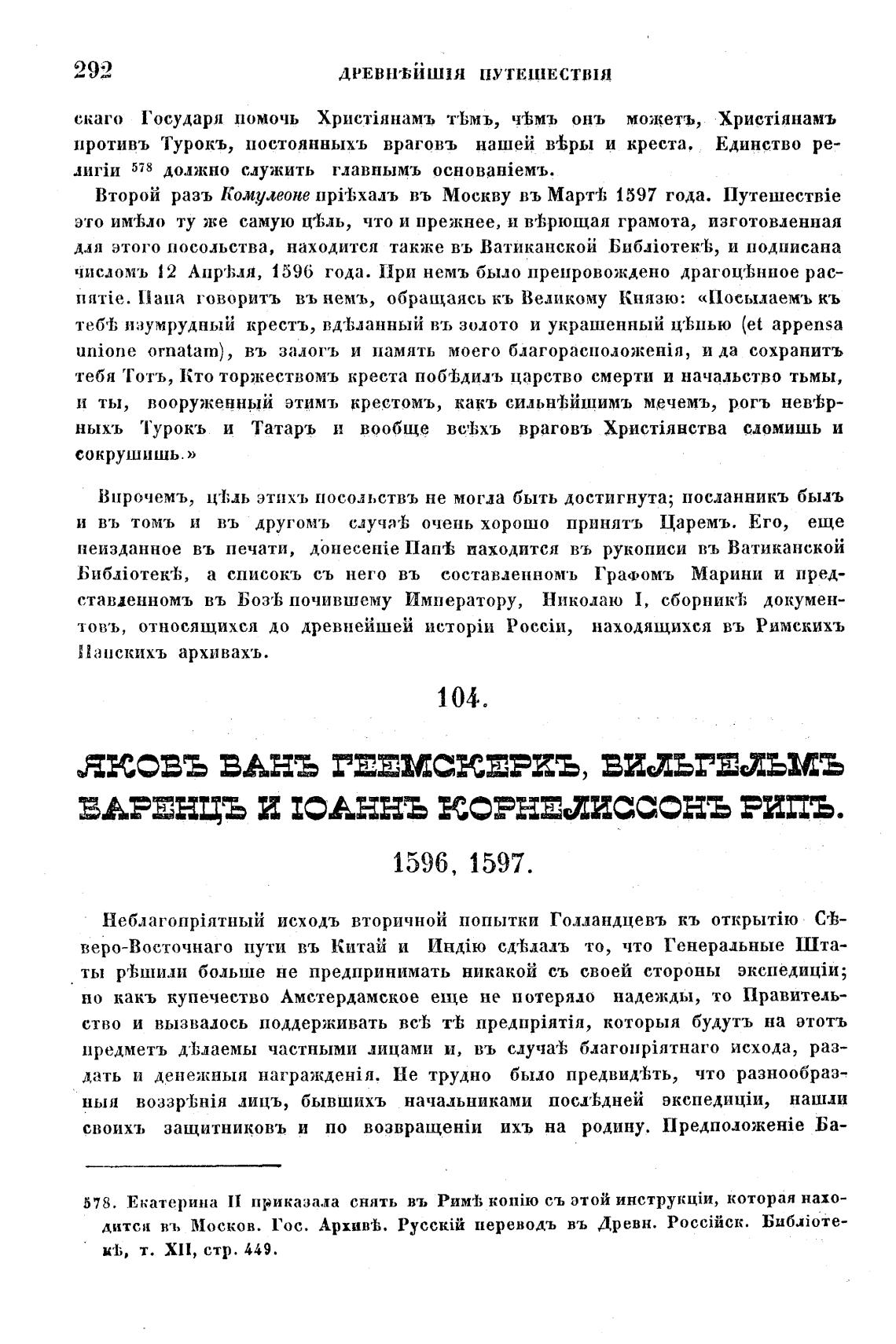 292 ДРЕВНѢЙШІЯ ПУТЕШЕСТВІЯ

скаго Государя помочь Христіянамъ тѣмъ, чѣмъ онъ можетъ, Христіянамъ противъ Турокъ, постоянныхъ враговъ нашей вѣры и креста. Единство религіи $^{578}$ должно служить главнымъ основаніемъ.

Второй разъ Комулеоне пріѣхалъ въ Москву въ Мартѣ 1597 года. Путешествіе это имѣло ту же самую цѣль, что и прежнее, и вѣрющая грамота, изготовленная для этого посольства, находится также въ Ватиканской Библіотекѣ, и подписана числомъ 12 Апрѣля, 1596 года. При немъ было препровождено драгоцѣнное распятіе. Папа говоритъ въ немъ, обращаясь къ Великому Князю: «Посылаемъ къ тебѣ изумрудный крестъ, вдѣланный въ золото и украшенный цѣпью (et appensa unione ornatam), въ залогъ и память моего благорасположенія, и да сохранитъ тебя Тотъ, Кто торжествомъ креста побѣдилъ царство смерти и начальство тьмы, и ты, вооруженный этимъ крестомъ, какъ сильнѣйшимъ мечемъ, рогъ невѣрныхъ Турокъ и Татаръ и вообще всѣхъ враговъ Христіянства сломишь и сокрушишь.»

Впрочемъ, цѣль этихъ посольствъ не могла быть достигнута; посланникъ былъ и въ томъ и въ другомъ случаѣ очень хорошо принятъ Царемъ. Его, еще неизданное въ печати, донесеніе Папѣ находится въ рукописи въ Ватиканской Библіотекѣ, а списокъ съ него въ составленномъ Графомъ Марини и представленномъ въ Бозѣ почившему Императору, Николаю I, сборникѣ документовъ, относящихся до древнейшей исторіи Россіи, находящихся въ Римскихъ Папскихъ архивахъ.

104.

ЯКОВЪ ВАНЪ ГЕЕМСКЕРКЪ, ВИЛЬГЕЛЬМЪ БАРЕНЦЪ И ІОАННЪ КОРНЕЛИССОНЪ РИПЪ.

1596, 1597.

Неблагопріятный исходъ вторичной попытки Голландцевъ къ открытію Сѣверо-Восточнаго пути въ Китай и Индію сдѣлалъ то, что Генеральные Штаты рѣшили больше не предпринимать никакой съ своей стороны экспедиціи; но какъ купечество Амстердамское еще не потеряло надежды, то Правительство и вызвалось поддерживать всѣ тѣ предпріятія, которыя будутъ на этотъ предметъ дѣлаемы частными лицами и, въ случаѣ благопріятнаго исхода, раздать и денежныя награжденія. Не трудно было предвидѣть, что разнообразныя воззрѣнія лицъ, бывшихъ начальниками послѣдней экспедиціи, нашли своихъ защитниковъ и по возвращеніи ихъ на родину. Предположеніе Ба-

578. Екатерина II приказала снять въ Римѣ копію съ этой инструкціи, которая находится въ Москов. Гос. Архивѣ. Русскій переводъ въ Древн. Россійск. Библіотекѣ, т. XII, стр. 449.